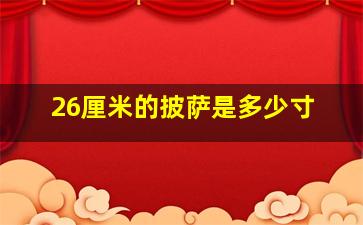 26厘米的披萨是多少寸